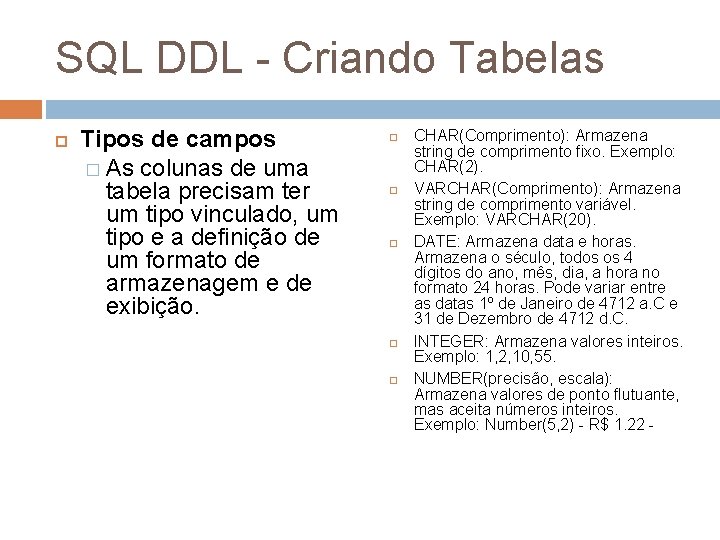 SQL DDL - Criando Tabelas

Tipos de campos

As colunas de uma tabela precisam ter um tipo vinculado, um tipo e a definição de um formato de armazenagem e de exibição.

CHAR(Comprimento): Armazena string de comprimento fixo. Exemplo: CHAR(2).

VARCHAR(Comprimento): Armazena string de comprimento variável. Exemplo: VARCHAR(20).

DATE: Armazena data e horas. Armazena o século, todos os 4 dígitos do ano, mês, dia, a hora no formato 24 horas. Pode variar entre as datas 1º de Janeiro de 4712 a.C e 31 de Dezembro de 4712 d.C.

INTEGER: Armazena valores inteiros. Exemplo: 1,2,10,55.

NUMBER(precisão, escala): Armazena valores de ponto flutuante, mas aceita números inteiros. Exemplo: Number(5,2) - R$ 1.22 -